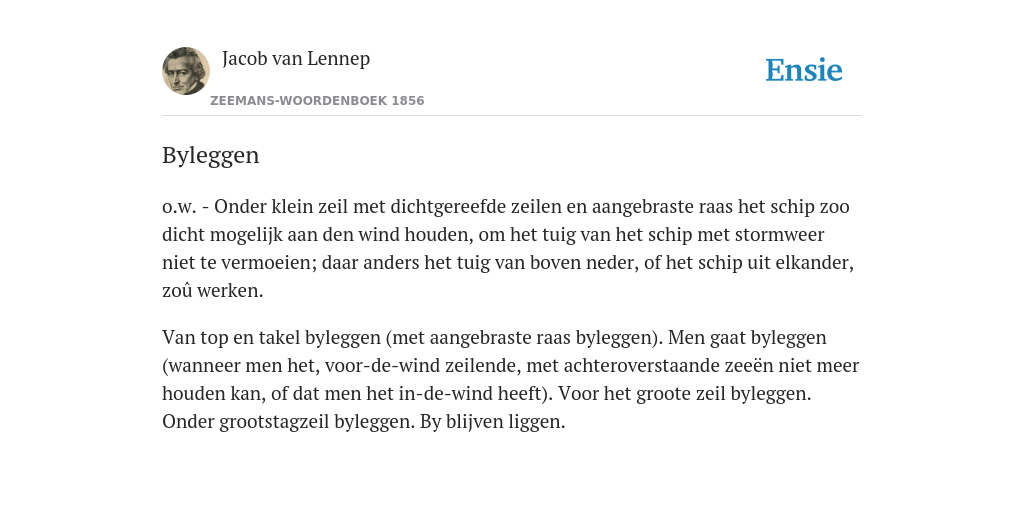 Jacob van Lennep
ZEEMANS-WOORDENBOEK 1856

Ensie

Byleggen

o.w. - Onder klein zeil met dichtgereefde zeilen en aangebraste raas het schip zoo dicht mogelijk aan den wind houden, om het tuig van het schip met stormweer niet te vermoeien; daar anders het tuig van boven neder, of het schip uit elkander, zoû werken.

Van top en takel byleggen (met aangebraste raas byleggen). Men gaat byleggen (wanneer men het, voor-de-wind zeilende, met achteroverstaande zeeën niet meer houden kan, of dat men het in-de-wind heeft). Voor het groote zeil byleggen. Onder grootstagzeil byleggen. By blijven liggen.